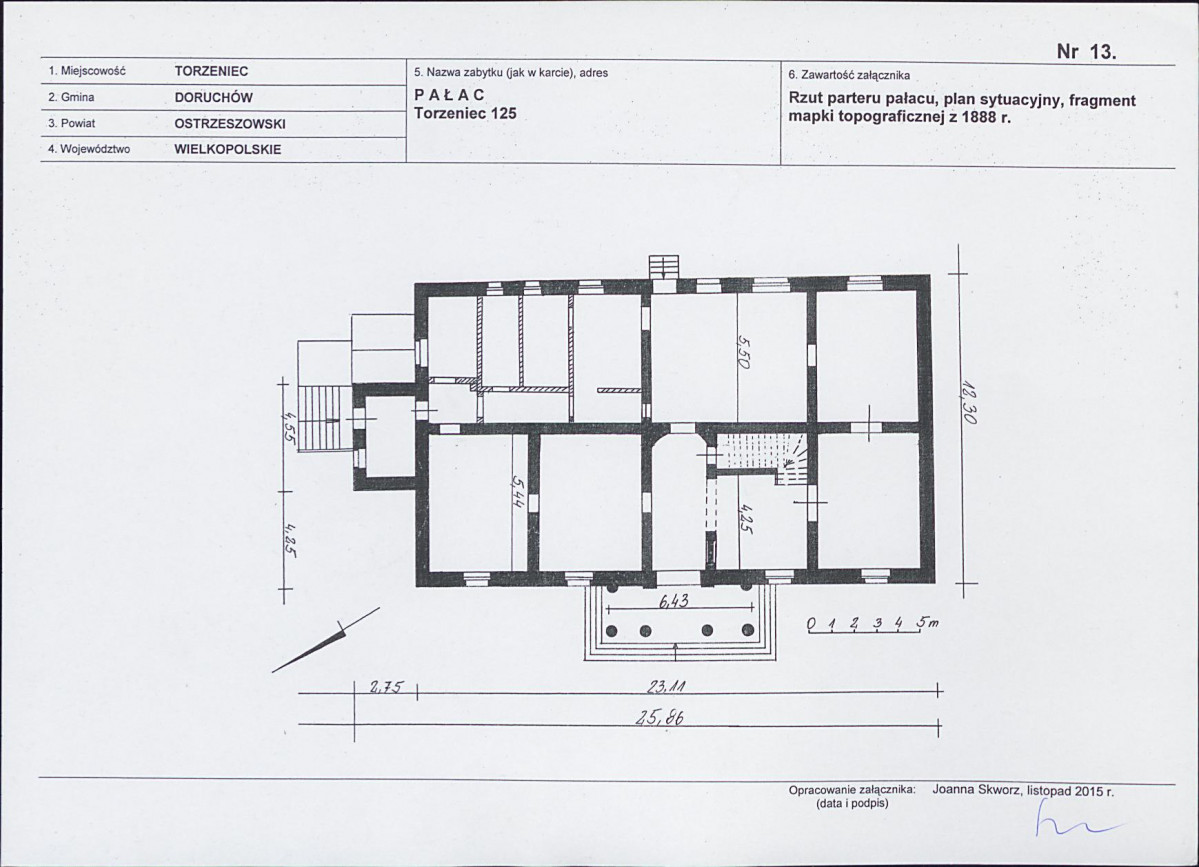 Nr 13.

1. Miejscowość TORZENIEC
2. Gmina DORUCHÓW
3. Powiat OSTRZESZOWSKI
4. Województwo WIELKOPOLSKIE

5. Nazwa zabytku (jak w karcie), adres
PAŁAC
Torzeniec 125

6. Zawartość załącznika
Rzut parteru pałacu, plan sytuacyjny, fragment mapki topograficznej z 1888 r.

5,50
12,30
4,55
4,25
5,44
4,25
6,43
0 1 2 3 4 5m
2,75
23,11
25,86

Opracowanie załącznika: Joanna Skworz, listopad 2015 r.
(data i podpis)